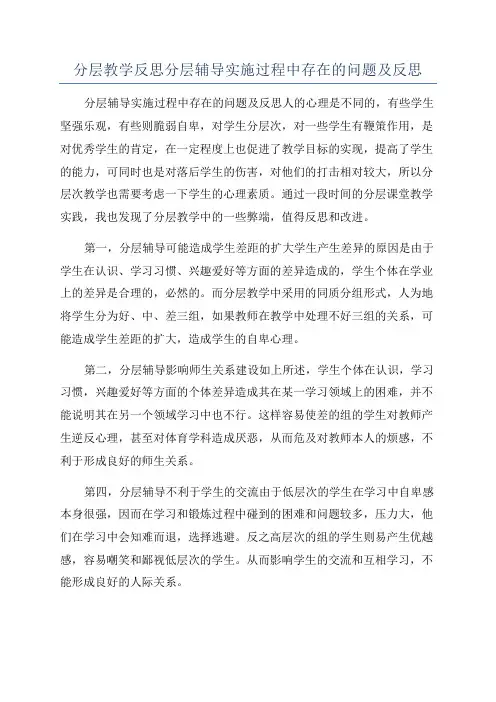 分层教学反思分层辅导实施过程中存在的问题及反思

分层辅导实施过程中存在的问题及反思人的心理是不同的，有些学生坚强乐观，有些则脆弱自卑，对学生分层次，对一些学生有鞭策作用，是对优秀学生的肯定，在一定程度上也促进了教学目标的实现，提高了学生的能力，可同时也是对落后学生的伤害，对他们的打击相对较大，所以分层次教学也需要考虑一下学生的心理素质。通过一段时间的分层课堂教学实践，我也发现了分层教学中的一些弊端，值得反思和改进。

第一，分层辅导可能造成学生差距的扩大学生产生差异的原因是由于学生在认识、学习习惯、兴趣爱好等方面的差异造成的，学生个体在学业上的差异是合理的，必然的。而分层教学中采用的同质分组形式，人为地将学生分为好、中、差三组，如果教师在教学中处理不好三组的关系，可能造成学生差距的扩大，造成学生的自卑心理。

第二，分层辅导影响师生关系建设如上所述，学生个体在认识，学习习惯，兴趣爱好等方面的个体差异造成其在某一学习领域上的困难，并不能说明其在另一个领域学习中也不行。这样容易使差的组的学生对教师产生逆反心理，甚至对体育学科造成厌恶，从而危及对教师本人的烦感，不利于形成良好的师生关系。

第四，分层辅导不利于学生的交流由于低层次的学生在学习中自卑感本身很强，因而在学习和锻炼过程中碰到的困难和问题较多，压力大，他们在学习中会知难而退，选择逃避。反之高层次的组的学生则易产生优越感，容易嘲笑和鄙视低层次的学生。从而影响学生的交流和互相学习，不能形成良好的人际关系。